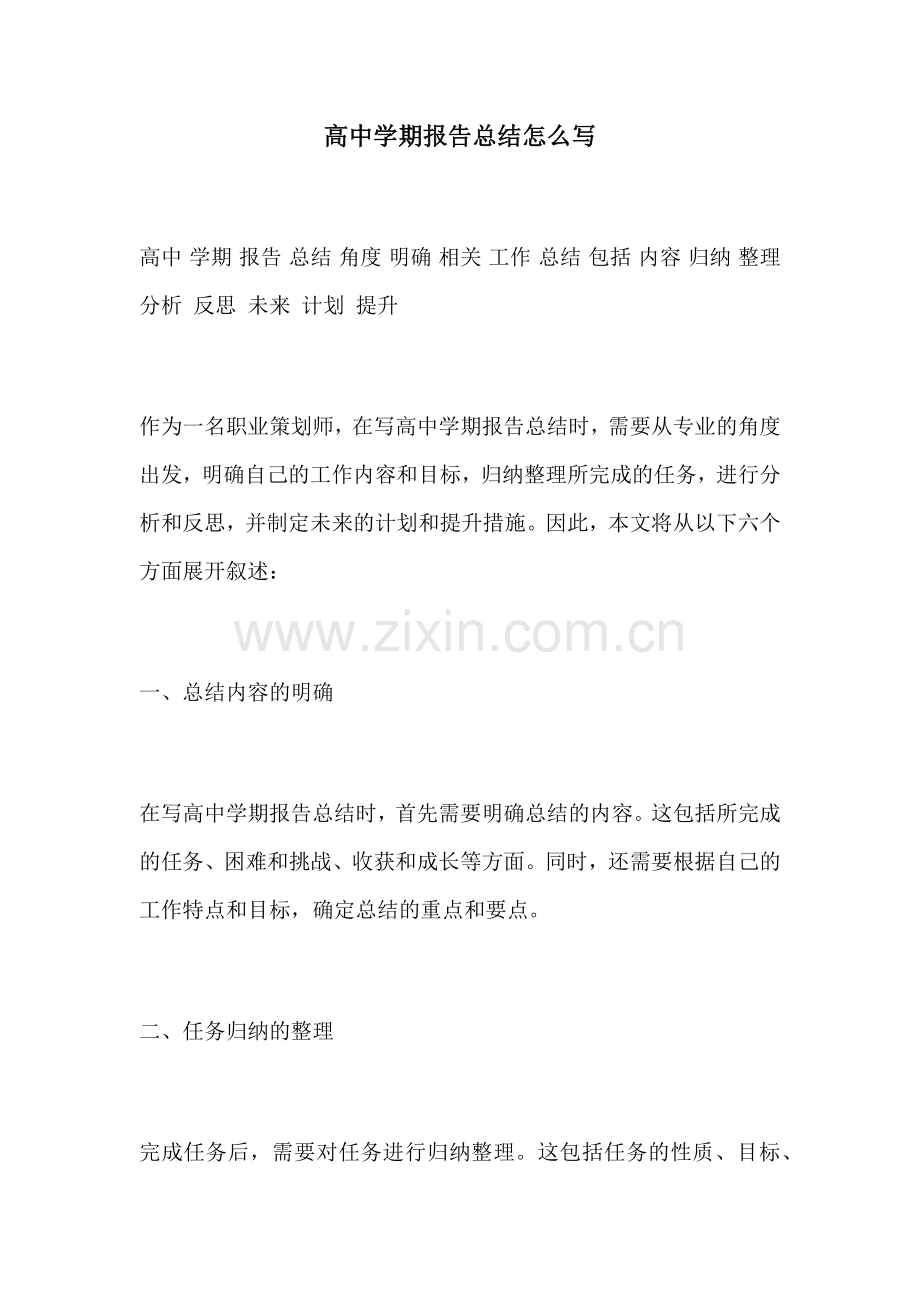 高中学期报告总结怎么写

高中 学期 报告 总结 角度 明确 相关 工作 总结 包括 内容 归纳 整理 分析 反思 未来 计划 提升

作为一名职业策划师，在写高中学期报告总结时，需要从专业的角度出发，明确自己的工作内容和目标，归纳整理所完成的任务，进行分析和反思，并制定未来的计划和提升措施。因此，本文将从以下六个方面展开叙述：

一、总结内容的明确

在写高中学期报告总结时，首先需要明确总结的内容。这包括所完成的任务、困难和挑战、收获和成长等方面。同时，还需要根据自己的工作特点和目标，确定总结的重点和要点。

二、任务归纳的整理

完成任务后，需要对任务进行归纳整理。这包括任务的性质、目标、

www.zixin.com.cn